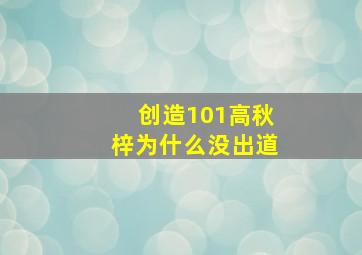 创造101高秋梓为什么没出道